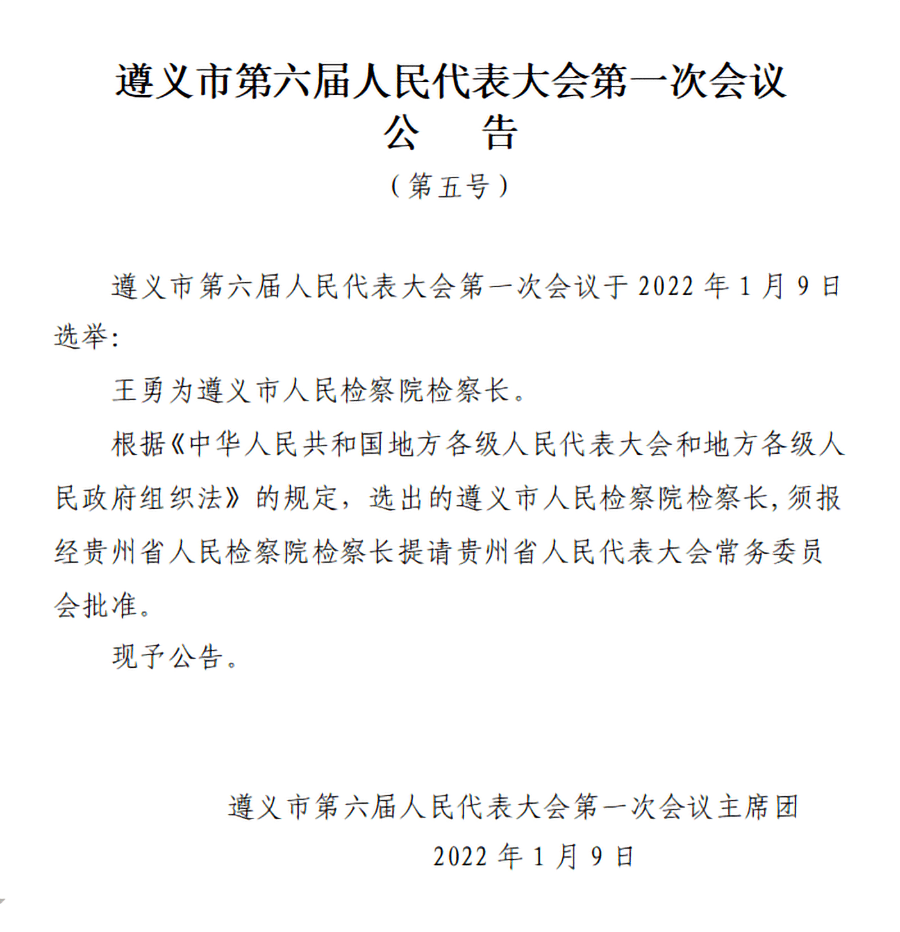 遵义市第六届人民代表大会第一次会议
公　告
（第五号）

遵义市第六届人民代表大会第一次会议于 2022 年 1 月 9 日选举：

王勇为遵义市人民检察院检察长。

根据《中华人民共和国地方各级人民代表大会和地方各级人民政府组织法》的规定，选出的遵义市人民检察院检察长，须报经贵州省人民检察院检察长提请贵州省人民代表大会常务委员会批准。

现予公告。

遵义市第六届人民代表大会第一次会议主席团
2022 年 1 月 9 日